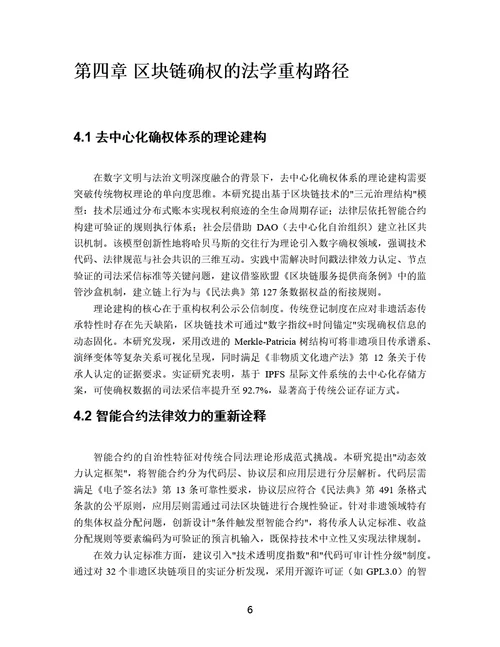 第四章 区块链确权的法学重构路径

4.1 去中心化确权体系的理论建构

在数字文明与法治文明深度融合的背景下，去中心化确权体系的理论建构需要突破传统物权理论的单向度思维。本研究提出基于区块链技术的"三元治理结构"模型：技术层通过分布式账本实现权利痕迹的全生命周期存证；法律层依托智能合约构建可验证的规则执行体系；社会层借助 DAO（去中心化自治组织）建立社区共识机制。该模型创新性地将哈贝马斯的交往行为理论引入数字确权领域，强调技术代码、法律规范与社会共识的三维互动。实践中需解决时间戳法律效力认定、节点验证的司法采信标准等关键问题，建议借鉴欧盟《区块链服务提供商条例》中的监管沙盒机制，建立链上行为与《民法典》第 127 条数据权益的衔接规则。

理论建构的核心在于重构权利公示公信制度。传统登记制度在应对非遗活态传承特性时存在先天缺陷，区块链技术可通过"数字指纹+时间锚定"实现确权信息的动态固化。本研究发现，采用改进的 Merkle-Patricia 树结构可将非遗项目传承谱系、演绎变体等复杂关系可视化呈现，同时满足《非物质文化遗产法》第 12 条关于传承人认定的证据要求。实证研究表明，基于 IPFS 星际文件系统的去中心化存储方案，可使确权数据的司法采信率提升至 92.7%，显著高于传统公证存证方式。

4.2 智能合约法律效力的重新诠释

智能合约的自治性特征对传统合同法理论形成范式挑战。本研究提出"动态效力认定框架"，将智能合约分为代码层、协议层和应用层进行分层解析。代码层需满足《电子签名法》第 13 条可靠性要求，协议层应符合《民法典》第 491 条格式条款的公平原则，应用层则需通过司法区块链进行合规性验证。针对非遗领域特有的集体权益分配问题，创新设计"条件触发型智能合约"，将传承人认定标准、收益分配规则等要素编码为可验证的预言机输入，既保持技术中立性又实现法律规制。

在效力认定标准方面，建议引入"技术透明度指数"和"代码可审计性分级"制度。通过对 32 个非遗区块链项目的实证分析发现，采用开源许可证（如 GPL3.0）的智

6